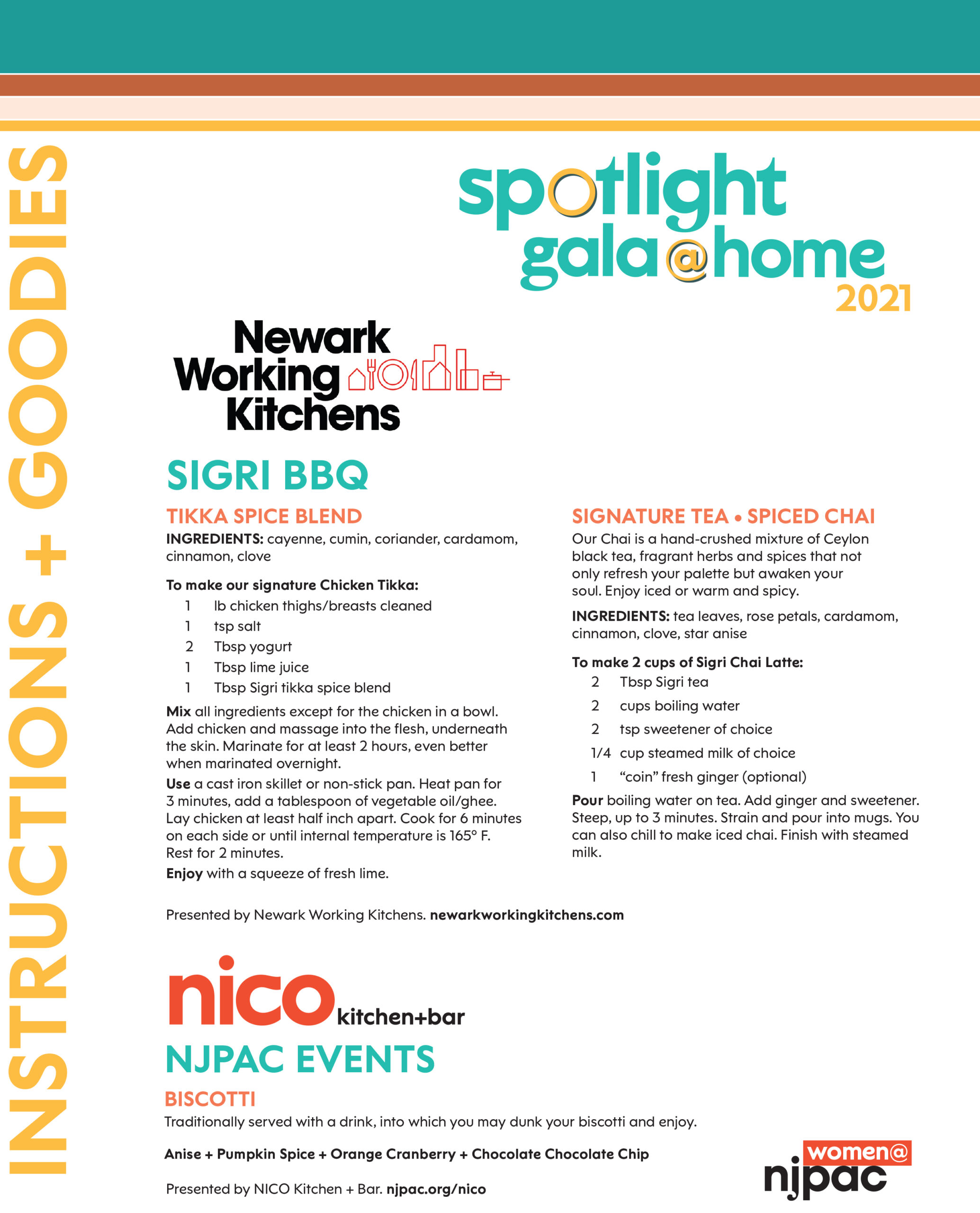 INSTRUCTIONS + GOODIES

spotlight gala@home 2021

Newark Working Kitchens

SIGRI BBQ

TIKKA SPICE BLEND

INGREDIENTS: cayenne, cumin, coriander, cardamom, cinnamon, clove

To make our signature Chicken Tikka:
1 lb chicken thighs/breasts cleaned
1 tsp salt
2 Tbsp yogurt
1 Tbsp lime juice
1 Tbsp Sigri tikka spice blend

Mix all ingredients except for the chicken in a bowl. Add chicken and massage into the flesh, underneath the skin. Marinate for at least 2 hours, even better when marinated overnight.

Use a cast iron skillet or non-stick pan. Heat pan for 3 minutes, add a tablespoon of vegetable oil/ghee. Lay chicken at least half inch apart. Cook for 6 minutes on each side or until internal temperature is 165° F. Rest for 2 minutes.

Enjoy with a squeeze of fresh lime.

SIGNATURE TEA • SPICED CHAI

Our Chai is a hand-crushed mixture of Ceylon black tea, fragrant herbs and spices that not only refresh your palette but awaken your soul. Enjoy iced or warm and spicy.

INGREDIENTS: tea leaves, rose petals, cardamom, cinnamon, clove, star anise

To make 2 cups of Sigri Chai Latte:
2 Tbsp Sigri tea
2 cups boiling water
2 tsp sweetener of choice
1/4 cup steamed milk of choice
1 “coin” fresh ginger (optional)

Pour boiling water on tea. Add ginger and sweetener. Steep, up to 3 minutes. Strain and pour into mugs. You can also chill to make iced chai. Finish with steamed milk.

Presented by Newark Working Kitchens. newarkworkingkitchens.com

nico kitchen+bar

NJPAC EVENTS

BISCOTTI

Traditionally served with a drink, into which you may dunk your biscotti and enjoy.

Anise + Pumpkin Spice + Orange Cranberry + Chocolate Chocolate Chip

Presented by NICO Kitchen + Bar. njpac.org/nico

women@ njpac